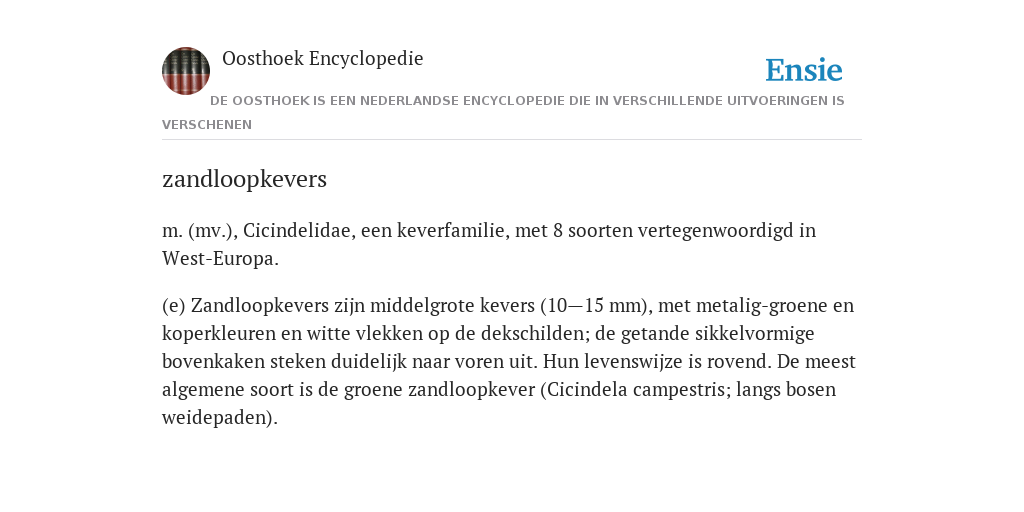 Oosthoek Encyclopedie

Ensie

DE OOSTHOEK IS EEN NEDERLANDSE ENCYCLOPEDIE DIE IN VERSCHILLENDE UITVOERINGEN IS VERSCHENEN

zandloopkevers

m. (mv.), Cicindelidae, een keverfamilie, met 8 soorten vertegenwoordigd in West-Europa.

(e) Zandloopkevers zijn middelgrote kevers (10—15 mm), met metalig-groene en koperkleuren en witte vlekken op de dekschilden; de getande sikkelvormige bovenkaken steken duidelijk naar voren uit. Hun levenswijze is rovend. De meest algemene soort is de groene zandloopkever (Cicindela campestris; langs bosen weidepaden).